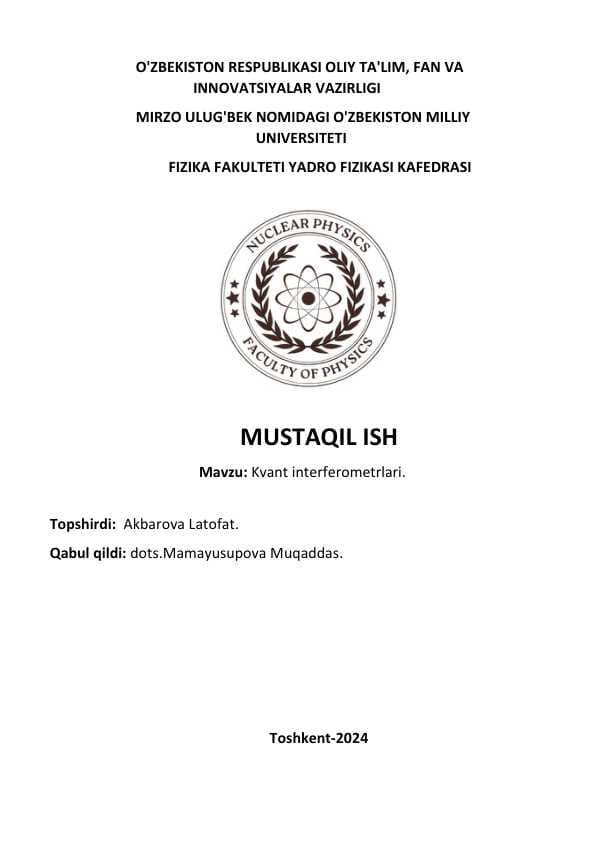 O'ZBEKISTON RESPUBLIKASI OLIY TA'LIM, FAN VA INNOVATSIYALAR VAZIRLIGI

MIRZO ULUG'BEK NOMIDAGI O'ZBEKISTON MILLIY UNIVERSITETI

FIZIKA FAKULTETI YADRO FIZIKASI KAFEDRASI

NUCLEAR PHYSICS
FACULTY OF PHYSICS

MUSTAQIL ISH

Mavzu: Kvant interferometrlari.

Topshirdi: Akbarova Latofat.

Qabul qildi: dots.Mamayusupova Muqaddas.

Toshkent-2024